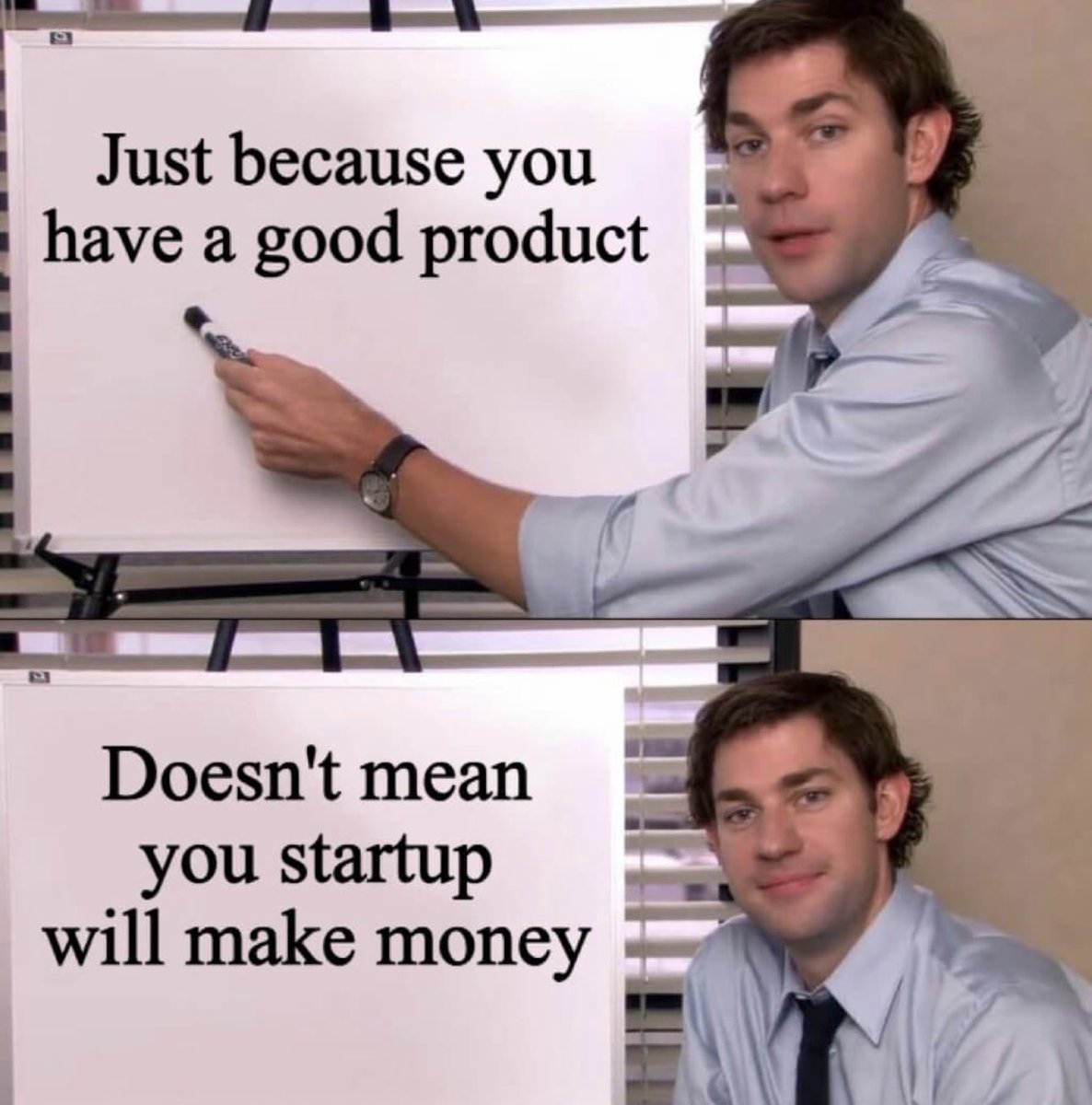 Just because you have a good product

Doesn't mean you startup will make money